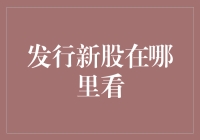 发行新股在哪里看